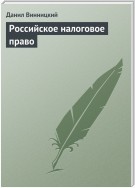 Данил Винницкий

Российское налоговое право